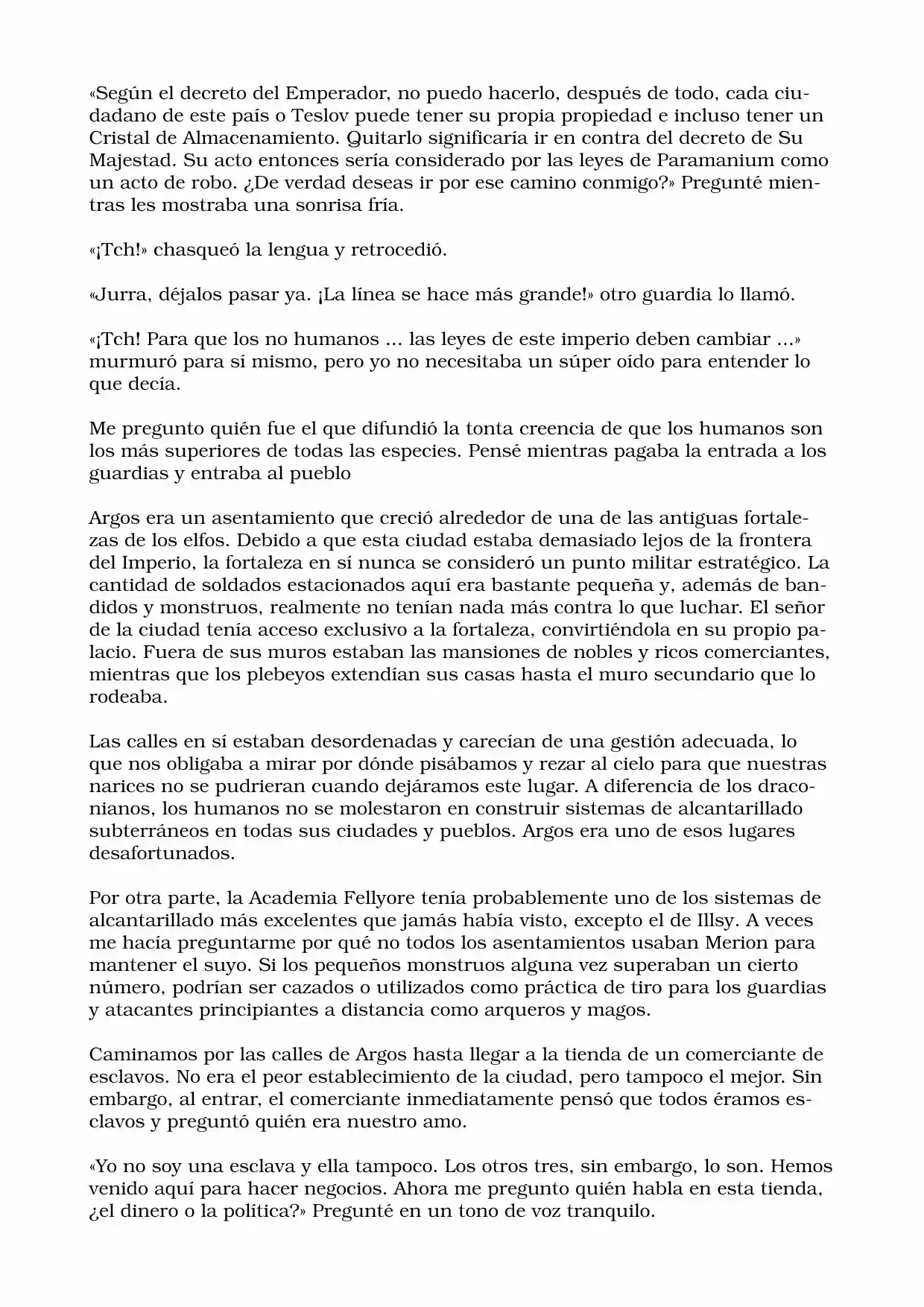 «Según el decreto del Emperador, no puedo hacerlo, después de todo, cada ciudadano de este país o Teslov puede tener su propia propiedad e incluso tener un Cristal de Almacenamiento. Quitarlo significaría ir en contra del decreto de Su Majestad. Su acto entonces sería considerado por las leyes de Paramanium como un acto de robo. ¿De verdad deseas ir por ese camino conmigo?» Pregunté mientras les mostraba una sonrisa fría.

«¡Tch!» chasqueó la lengua y retrocedió.

«Jurra, déjalos pasar ya. ¡La línea se hace más grande!» otro guardia lo llamó.

«¡Tch! Para que los no humanos ... las leyes de este imperio deben cambiar ...» murmuró para sí mismo, pero yo no necesitaba un súper oído para entender lo que decía.

Me pregunto quién fue el que difundió la tonta creencia de que los humanos son los más superiores de todas las especies. Pensé mientras pagaba la entrada a los guardias y entraba al pueblo

Argos era un asentamiento que creció alrededor de una de las antiguas fortalezas de los elfos. Debido a que esta ciudad estaba demasiado lejos de la frontera del Imperio, la fortaleza en sí nunca se consideró un punto militar estratégico. La cantidad de soldados estacionados aquí era bastante pequeña y, además de bandidos y monstruos, realmente no tenían nada más contra lo que luchar. El señor de la ciudad tenía acceso exclusivo a la fortaleza, convirtiéndola en su propio palacio. Fuera de sus muros estaban las mansiones de nobles y ricos comerciantes, mientras que los plebeyos extendían sus casas hasta el muro secundario que lo rodeaba.

Las calles en sí estaban desordenadas y carecían de una gestión adecuada, lo que nos obligaba a mirar por dónde pisábamos y rezar al cielo para que nuestras narices no se pudrieran cuando dejáramos este lugar. A diferencia de los draconianos, los humanos no se molestaron en construir sistemas de alcantarillado subterráneos en todas sus ciudades y pueblos. Argos era uno de esos lugares desafortunados.

Por otra parte, la Academia Fellyore tenía probablemente uno de los sistemas de alcantarillado más excelentes que jamás había visto, excepto el de Illsy. A veces me hacía preguntarme por qué no todos los asentamientos usaban Merion para mantener el suyo. Si los pequeños monstruos alguna vez superaban un cierto número, podrían ser cazados o utilizados como práctica de tiro para los guardias y atacantes principiantes a distancia como arqueros y magos.

Caminamos por las calles de Argos hasta llegar a la tienda de un comerciante de esclavos. No era el peor establecimiento de la ciudad, pero tampoco el mejor. Sin embargo, al entrar, el comerciante inmediatamente pensó que todos éramos esclavos y preguntó quién era nuestro amo.

«Yo no soy una esclava y ella tampoco. Los otros tres, sin embargo, lo son. Hemos venido aquí para hacer negocios. Ahora me pregunto quién habla en esta tienda, ¿el dinero o la política?» Pregunté en un tono de voz tranquilo.